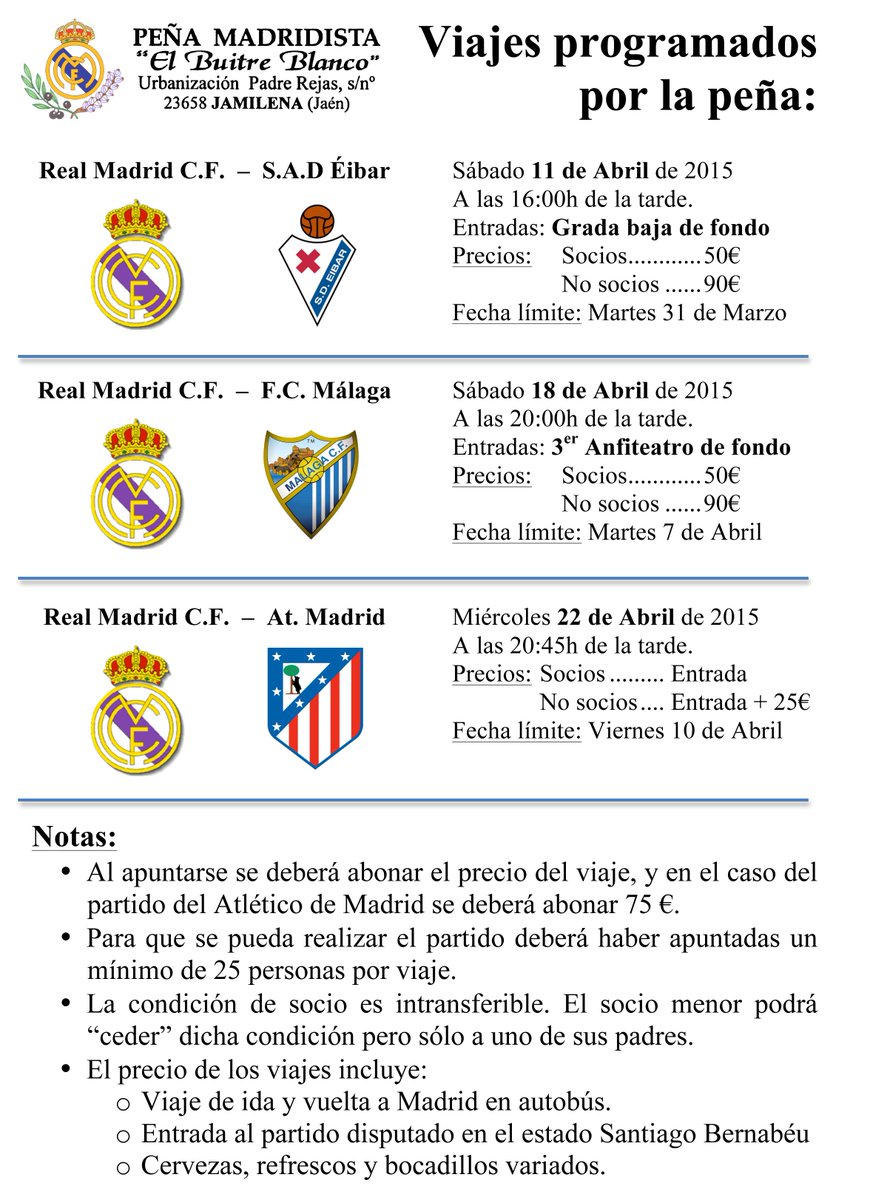 PEÑA MADRIDISTA
"El Buitre Blanco"
Urbanización Padre Rejas, s/nº
23658 JAMILENA (Jaén)

Viajes programados por la peña:

Real Madrid C.F. – S.A.D Éibar

S.D. EIBAR

Sábado 11 de Abril de 2015
A las 16:00h de la tarde.
Entradas: Grada baja de fondo
Precios: Socios............50€
No socios ......90€
Fecha límite: Martes 31 de Marzo

Real Madrid C.F. – F.C. Málaga

MALAGA C.F.

Sábado 18 de Abril de 2015
A las 20:00h de la tarde.
Entradas: 3$^{er}$ Anfiteatro de fondo
Precios: Socios............50€
No socios ......90€
Fecha límite: Martes 7 de Abril

Real Madrid C.F. – At. Madrid

Miércoles 22 de Abril de 2015
A las 20:45h de la tarde.
Precios: Socios ......... Entrada
No socios.... Entrada + 25€
Fecha límite: Viernes 10 de Abril

Notas:
• Al apuntarse se deberá abonar el precio del viaje, y en el caso del partido del Atlético de Madrid se deberá abonar 75 €.
• Para que se pueda realizar el partido deberá haber apuntadas un mínimo de 25 personas por viaje.
• La condición de socio es intransferible. El socio menor podrá "ceder" dicha condición pero sólo a uno de sus padres.
• El precio de los viajes incluye:
o Viaje de ida y vuelta a Madrid en autobús.
o Entrada al partido disputado en el estado Santiago Bernabéu
o Cervezas, refrescos y bocadillos variados.